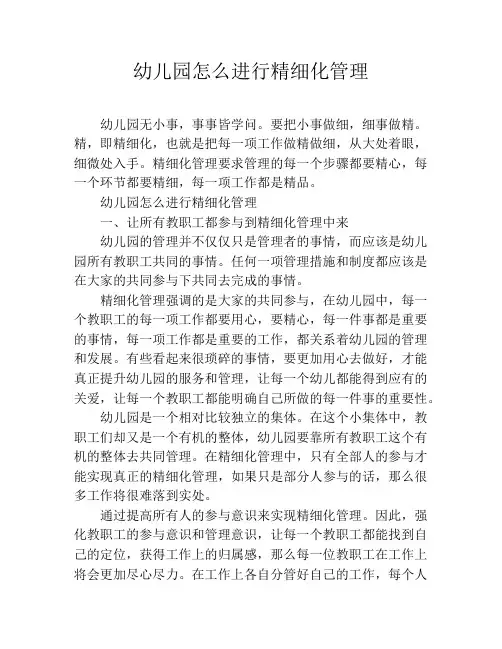 幼儿园怎么进行精细化管理

幼儿园无小事，事事皆学问。要把小事做细，细事做精。精，即精细化，也就是把每一项工作做精做细，从大处着眼，细微处入手。精细化管理要求管理的每一个步骤都要精心，每一个环节都要精细，每一项工作都是精品。

幼儿园怎么进行精细化管理

一、让所有教职工都参与到精细化管理中来

幼儿园的管理并不仅仅只是管理者的事情，而应该是幼儿园所有教职工共同的事情。任何一项管理措施和制度都应该是在大家的共同参与下共同去完成的事情。

精细化管理强调的是大家的共同参与，在幼儿园中，每一个教职工的每一项工作都要用心，要精心，每一件事都是重要的事情，每一项工作都是重要的工作，都关系着幼儿园的管理和发展。有些看起来很琐碎的事情，要更加用心去做好，才能真正提升幼儿园的服务和管理，让每一个幼儿都能得到应有的关爱，让每一个教职工都能明确自己所做的每一件事的重要性。

幼儿园是一个相对比较独立的集体。在这个小集体中，教职工们却又是一个有机的整体，幼儿园要靠所有教职工这个有机的整体去共同管理。在精细化管理中，只有全部人的参与才能实现真正的精细化管理，如果只是部分人参与的话，那么很多工作将很难落到实处。

通过提高所有人的参与意识来实现精细化管理。因此，强化教职工的参与意识和管理意识，让每一个教职工都能找到自己的定位，获得工作上的归属感，那么每一位教职工在工作上将会更加尽心尽力。在工作上各自分管好自己的工作，每个人